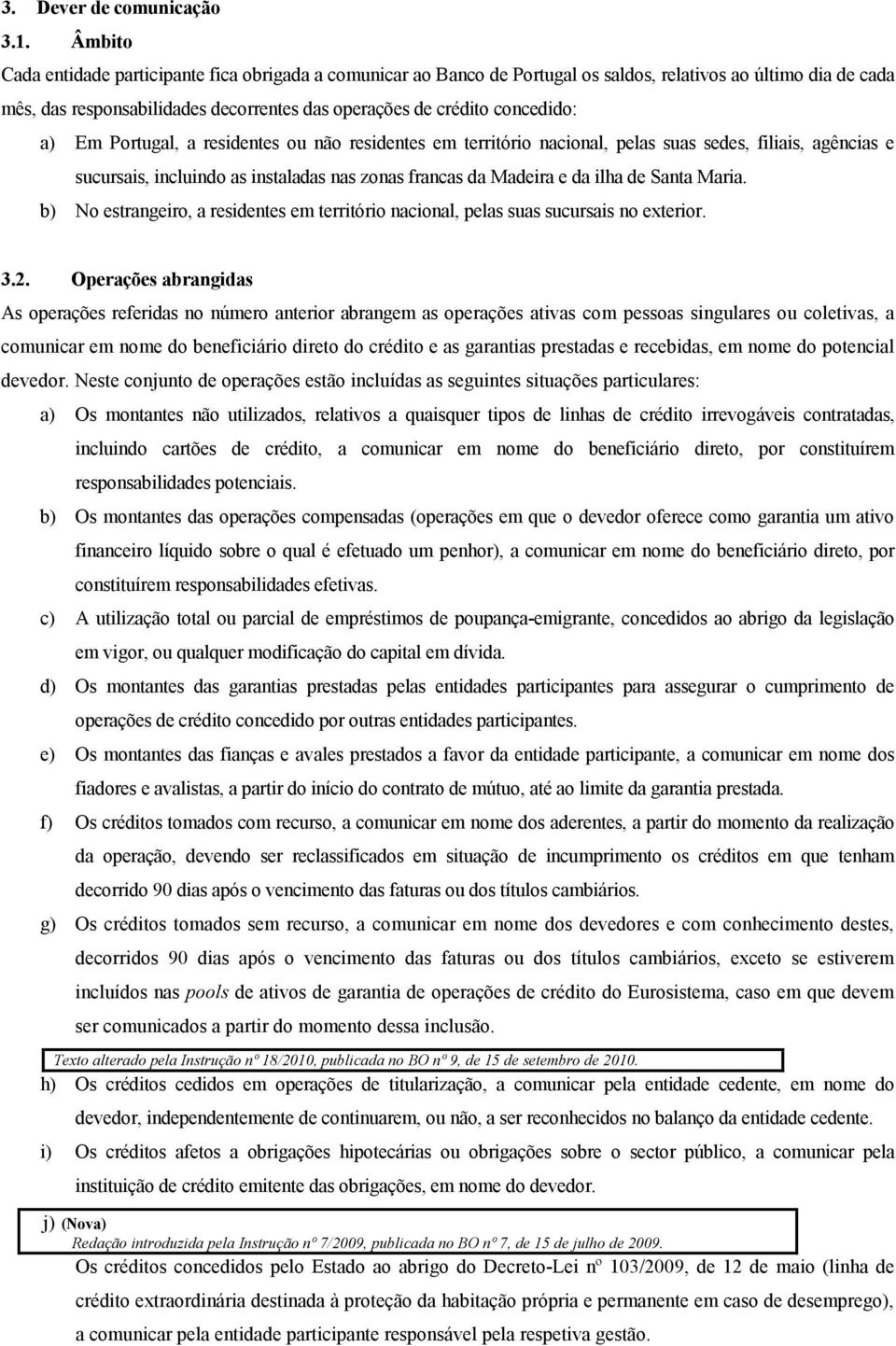 3. Dever de comunicação

3.1. Âmbito

Cada entidade participante fica obrigada a comunicar ao Banco de Portugal os saldos, relativos ao último dia de cada mês, das responsabilidades decorrentes das operações de crédito concedido:

a) Em Portugal, a residentes ou não residentes em território nacional, pelas suas sedes, filiais, agências e sucursais, incluindo as instaladas nas zonas francas da Madeira e da ilha de Santa Maria.

b) No estrangeiro, a residentes em território nacional, pelas suas sucursais no exterior.

3.2. Operações abrangidas

As operações referidas no número anterior abrangem as operações ativas com pessoas singulares ou coletivas, a comunicar em nome do beneficiário direto do crédito e as garantias prestadas e recebidas, em nome do potencial devedor. Neste conjunto de operações estão incluídas as seguintes situações particulares:

a) Os montantes não utilizados, relativos a quaisquer tipos de linhas de crédito irrevogáveis contratadas, incluindo cartões de crédito, a comunicar em nome do beneficiário direto, por constituírem responsabilidades potenciais.

b) Os montantes das operações compensadas (operações em que o devedor oferece como garantia um ativo financeiro líquido sobre o qual é efetuado um penhor), a comunicar em nome do beneficiário direto, por constituírem responsabilidades efetivas.

c) A utilização total ou parcial de empréstimos de poupança-emigrante, concedidos ao abrigo da legislação em vigor, ou qualquer modificação do capital em dívida.

d) Os montantes das garantias prestadas pelas entidades participantes para assegurar o cumprimento de operações de crédito concedido por outras entidades participantes.

e) Os montantes das fianças e avales prestados a favor da entidade participante, a comunicar em nome dos fiadores e avalistas, a partir do início do contrato de mútuo, até ao limite da garantia prestada.

f) Os créditos tomados com recurso, a comunicar em nome dos aderentes, a partir do momento da realização da operação, devendo ser reclassificados em situação de incumprimento os créditos em que tenham decorrido 90 dias após o vencimento das faturas ou dos títulos cambiários.

g) Os créditos tomados sem recurso, a comunicar em nome dos devedores e com conhecimento destes, decorridos 90 dias após o vencimento das faturas ou dos títulos cambiários, exceto se estiverem incluídos nas pools de ativos de garantia de operações de crédito do Eurosistema, caso em que devem ser comunicados a partir do momento dessa inclusão.

Texto alterado pela Instrução nº 18/2010, publicada no BO nº 9, de 15 de setembro de 2010.

h) Os créditos cedidos em operações de titularização, a comunicar pela entidade cedente, em nome do devedor, independentemente de continuarem, ou não, a ser reconhecidos no balanço da entidade cedente.

i) Os créditos afetos a obrigações hipotecárias ou obrigações sobre o sector público, a comunicar pela instituição de crédito emitente das obrigações, em nome do devedor.

j) (Nova)
Redação introduzida pela Instrução nº 7/2009, publicada no BO nº 7, de 15 de julho de 2009.

Os créditos concedidos pelo Estado ao abrigo do Decreto-Lei nº 103/2009, de 12 de maio (linha de crédito extraordinária destinada à proteção da habitação própria e permanente em caso de desemprego), a comunicar pela entidade participante responsável pela respetiva gestão.